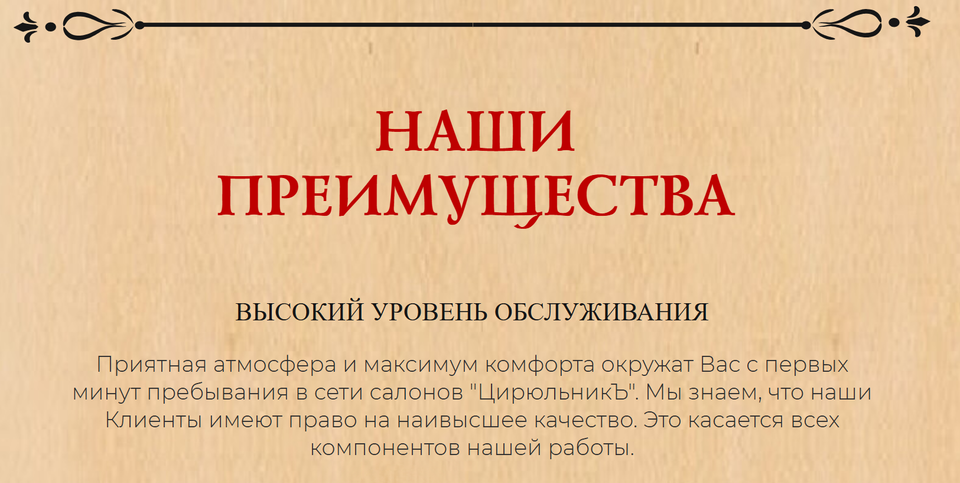 НАШИ ПРЕИМУЩЕСТВА

ВЫСОКИЙ УРОВЕНЬ ОБСЛУЖИВАНИЯ

Приятная атмосфера и максимум комфорта окружат Вас с первых минут пребывания в сети салонов "ЦирюльникЪ". Мы знаем, что наши Клиенты имеют право на наивысшее качество. Это касается всех компонентов нашей работы.